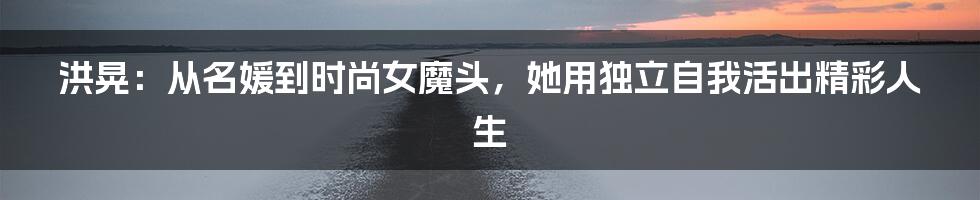 洪晃：从名媛到时尚女魔头，她用独立自我活出精彩人生